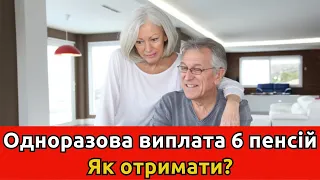 Одноразова виплата 6 пенсій
Як отримати?